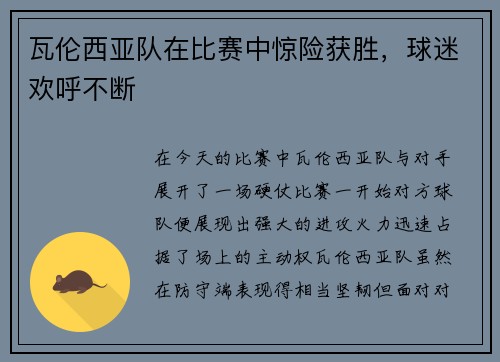 瓦伦西亚队在比赛中惊险获胜，球迷欢呼不断

在今天的比赛中瓦伦西亚队与对手展开了一场硬仗比赛一开始对方球队便展现出强大的进攻火力迅速占据了场上的主动权瓦伦西亚队虽然在防守端表现得相当坚韧但面对对